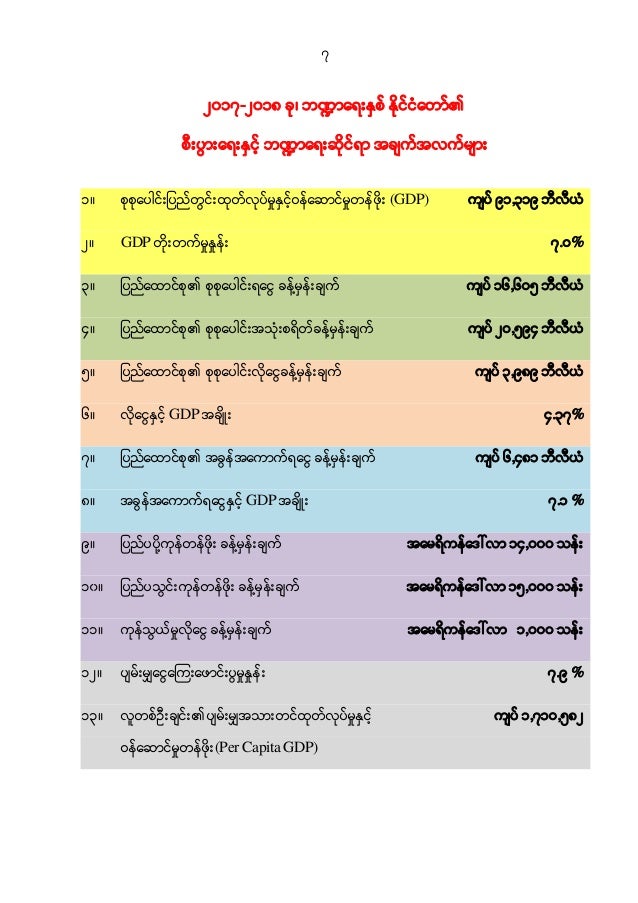 ၇

၂၀၁၇-၂၀၁၈ ခု၊ ဘဏ္ဍာရေးနှစ် နိုင်ငံတော်၏

စီးပွားရေးနှင့် ဘဏ္ဍာရေးဆိုင်ရာ အချက်အလက်များ

၁။ စုစုပေါင်းပြည်တွင်းထုတ်လုပ်မှုနှင့်ဝန်ဆောင်မှုတန်ဖိုး (GDP) ကျပ် ၉၁,၃၁၉ ဘီလီယံ

၂။ GDP တိုးတက်မှုနှုန်း ၇.၀%

၃။ ပြည်ထောင်စု၏ စုစုပေါင်းရငွေ ခန့်မှန်းချက် ကျပ် ၁၆,၆၀၅ ဘီလီယံ

၄။ ပြည်ထောင်စု၏ စုစုပေါင်းအသုံးစရိတ်ခန့်မှန်းချက် ကျပ် ၂၀,၅၉၄ ဘီလီယံ

၅။ ပြည်ထောင်စု၏ စုစုပေါင်းလိုငွေခန့်မှန်းချက် ကျပ် ၃,၉၈၉ ဘီလီယံ

၆။ လိုငွေနှင့် GDP အချိုး ၄.၃၇%

၇။ ပြည်ထောင်စု၏ အခွန်အကောက်ရငွေ ခန့်မှန်းချက် ကျပ် ၆,၄၈၁ ဘီလီယံ

၈။ အခွန်အကောက်ရငွေနှင့် GDP အချိုး ၇.၁ %

၉။ ပြည်ပပို့ကုန်တန်ဖိုး ခန့်မှန်းချက် အမေရိကန်ဒေါ်လာ ၁၄,၀၀၀ သန်း

၁၀။ ပြည်ပသွင်းကုန်တန်ဖိုး ခန့်မှန်းချက် အမေရိကန်ဒေါ်လာ ၁၅,၀၀၀ သန်း

၁၁။ ကုန်သွယ်မှုလိုငွေ ခန့်မှန်းချက် အမေရိကန်ဒေါ်လာ ၁,၀၀၀ သန်း

၁၂။ ပျမ်းမျှငွေကြေးဖောင်းပွမှုနှုန်း ၇.၉ %

၁၃။ လူတစ်ဦးချင်း၏ ပျမ်းမျှအသားတင်ထုတ်လုပ်မှုနှင့် ကျပ် ၁,၇၁၀,၅၈၂

ဝန်ဆောင်မှုတန်ဖိုး (Per Capita GDP)